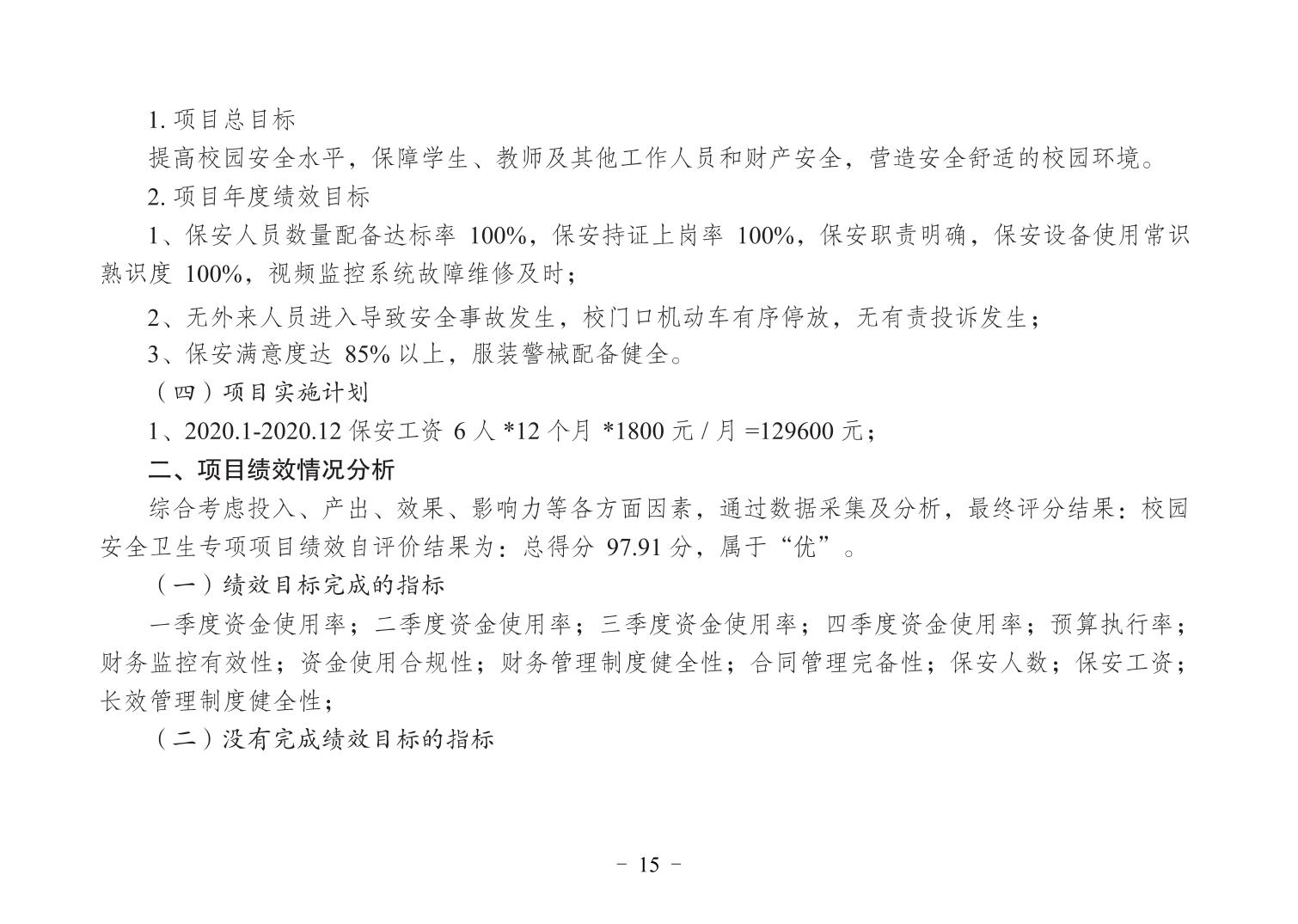 1. 项目总目标

提高校园安全水平，保障学生、教师及其他工作人员和财产安全，营造安全舒适的校园环境。

2. 项目年度绩效目标

1、保安人员数量配备达标率 100%，保安持证上岗率 100%，保安职责明确，保安设备使用常识熟识度 100%，视频监控系统故障维修及时；

2、无外来人员进入导致安全事故发生，校门口机动车有序停放，无有责投诉发生；

3、保安满意度达 85% 以上，服装警械配备健全。

（四）项目实施计划

1、2020.1-2020.12 保安工资 6 人 *12 个月 *1800 元 / 月 =129600 元；

二、项目绩效情况分析

综合考虑投入、产出、效果、影响力等各方面因素，通过数据采集及分析，最终评分结果：校园安全卫生专项项目绩效自评价结果为：总得分 97.91 分，属于“优”。

（一）绩效目标完成的指标

一季度资金使用率；二季度资金使用率；三季度资金使用率；四季度资金使用率；预算执行率；财务监控有效性；资金使用合规性；财务管理制度健全性；合同管理完备性；保安人数；保安工资；长效管理制度健全性；

（二）没有完成绩效目标的指标

- 15 -